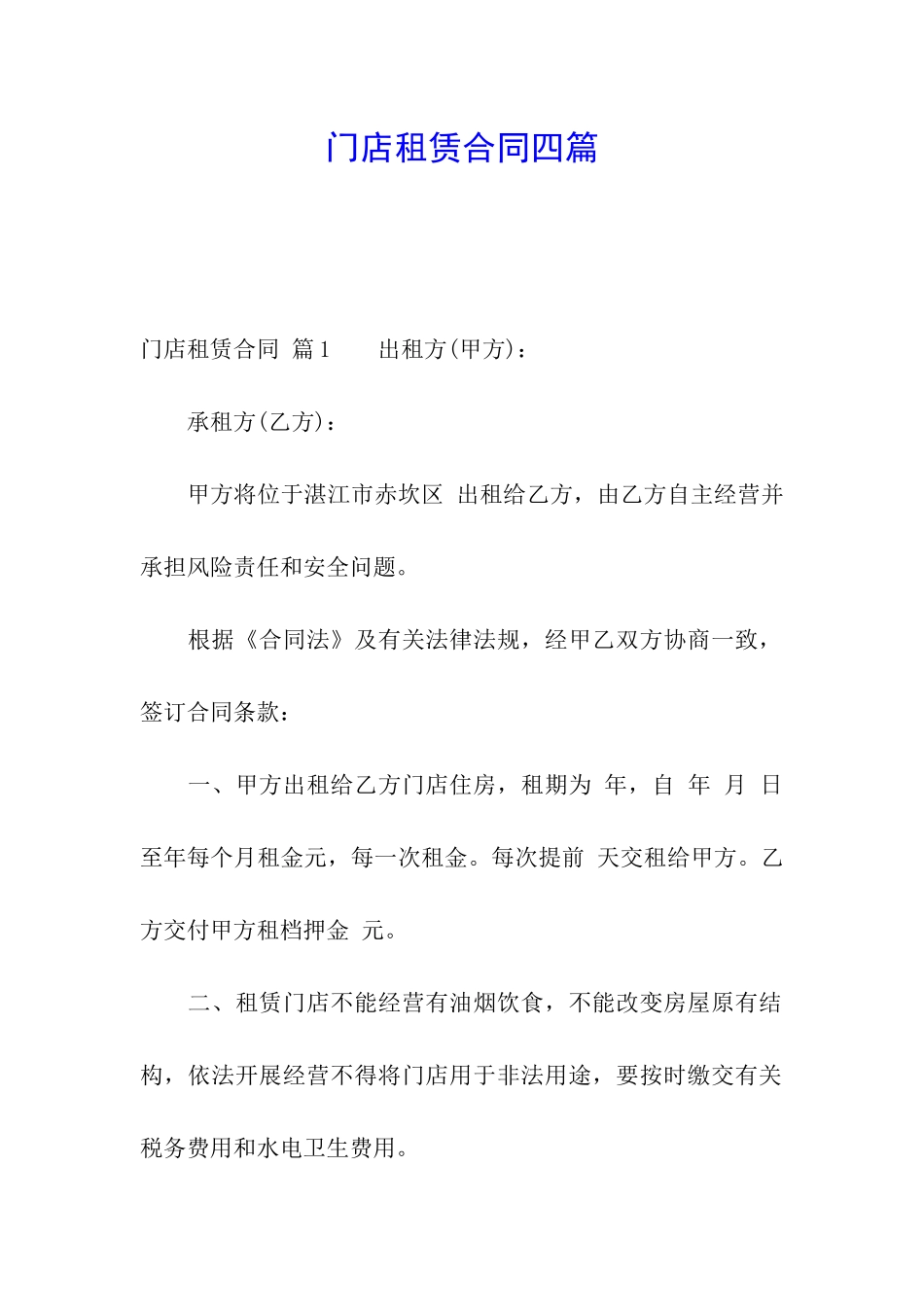 门店租赁合同四篇

门店租赁合同 篇1 出租方(甲方)：

承租方(乙方)：

甲方将位于湛江市赤坎区 出租给乙方，由乙方自主经营并承担风险责任和安全问题。

根据《合同法》及有关法律法规，经甲乙双方协商一致，签订合同条款：

一、甲方出租给乙方门店住房，租期为 年，自 年 月 日至年每个月租金元，每一次租金。每次提前 天交租给甲方。乙方交付甲方租档押金 元。

二、租赁门店不能经营有油烟饮食，不能改变房屋原有结构，依法开展经营不得将门店用于非法用途，要按时缴交有关税务费用和水电卫生费用。